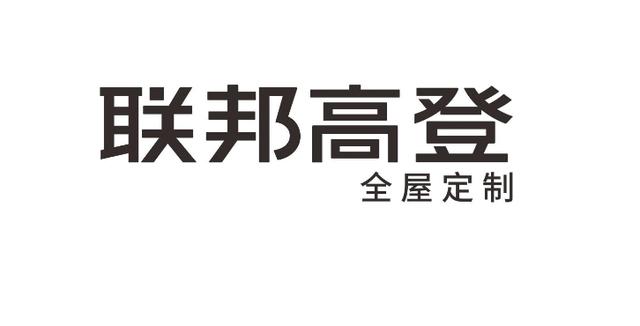 联邦高登
全屋定制